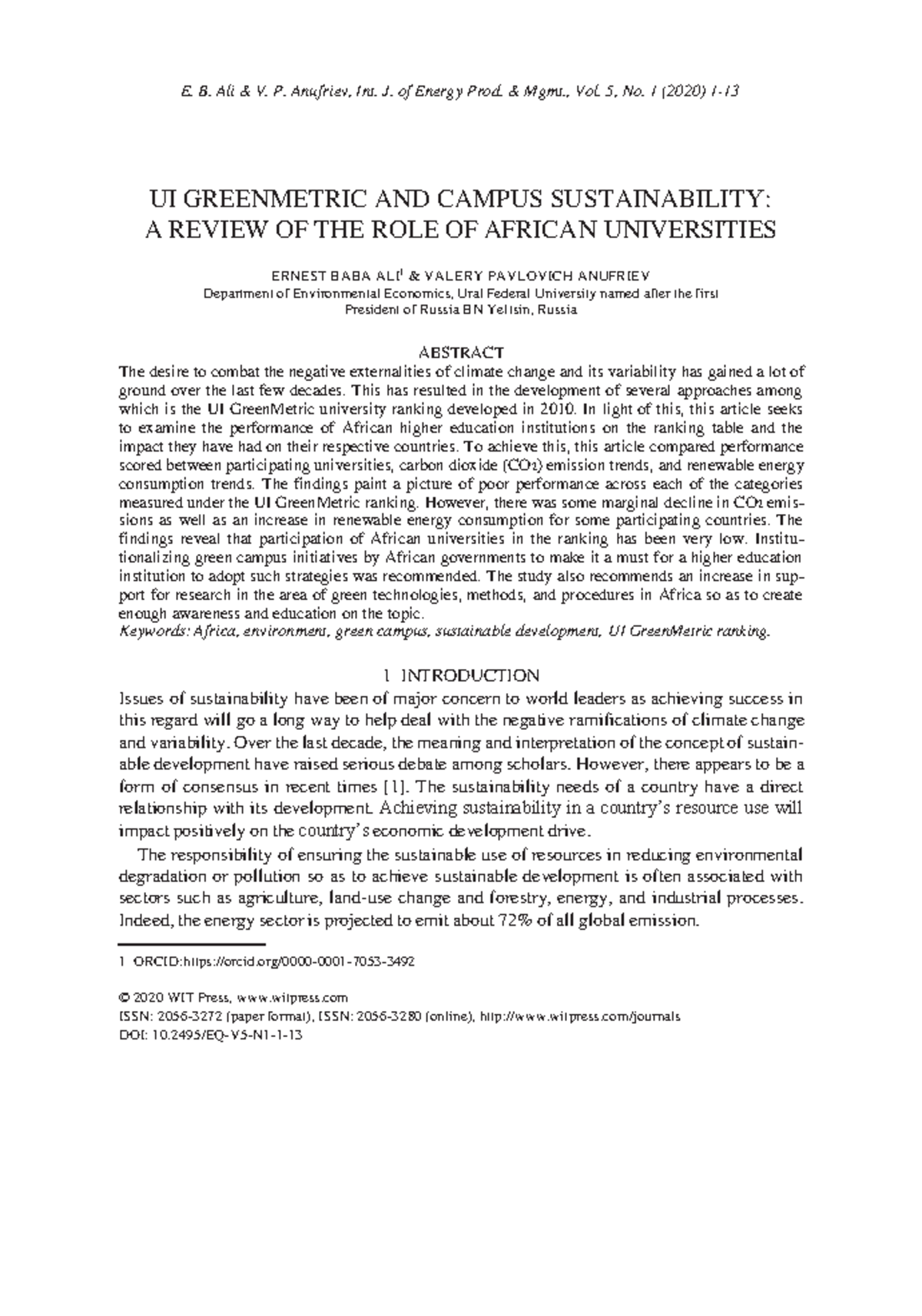 E. B. Ali & V. P. Anufriev, Int. J. of Energy Prod. & Mgmt., Vol. 5, No. 1 (2020) 1-13

UI GREENMETRIC AND CAMPUS SUSTAINABILITY: A REVIEW OF THE ROLE OF AFRICAN UNIVERSITIES

ERNEST BABA ALI$^1$ & VALERY PAVLOVICH ANUFRIEV
Department of Environmental Economics, Ural Federal University named after the first President of Russia BN Yeltsin, Russia

ABSTRACT
The desire to combat the negative externalities of climate change and its variability has gained a lot of ground over the last few decades. This has resulted in the development of several approaches among which is the UI GreenMetric university ranking developed in 2010. In light of this, this article seeks to examine the performance of African higher education institutions on the ranking table and the impact they have had on their respective countries. To achieve this, this article compared performance scored between participating universities, carbon dioxide ($CO_2$) emission trends, and renewable energy consumption trends. The findings paint a picture of poor performance across each of the categories measured under the UI GreenMetric ranking. However, there was some marginal decline in $CO_2$ emissions as well as an increase in renewable energy consumption for some participating countries. The findings reveal that participation of African universities in the ranking has been very low. Institutionalizing green campus initiatives by African governments to make it a must for a higher education institution to adopt such strategies was recommended. The study also recommends an increase in support for research in the area of green technologies, methods, and procedures in Africa so as to create enough awareness and education on the topic.
Keywords: Africa, environment, green campus, sustainable development, UI GreenMetric ranking.

1 INTRODUCTION
Issues of sustainability have been of major concern to world leaders as achieving success in this regard will go a long way to help deal with the negative ramifications of climate change and variability. Over the last decade, the meaning and interpretation of the concept of sustainable development have raised serious debate among scholars. However, there appears to be a form of consensus in recent times [1]. The sustainability needs of a country have a direct relationship with its development. Achieving sustainability in a country's resource use will impact positively on the country's economic development drive.

The responsibility of ensuring the sustainable use of resources in reducing environmental degradation or pollution so as to achieve sustainable development is often associated with sectors such as agriculture, land-use change and forestry, energy, and industrial processes. Indeed, the energy sector is projected to emit about 72% of all global emission.

1 ORCID:https://orcid.org/0000-0001-7053-3492

© 2020 WIT Press, www.witpress.com
ISSN: 2056-3272 (paper format), ISSN: 2056-3280 (online), http://www.witpress.com/journals
DOI: 10.2495/EQ-V5-N1-1-13